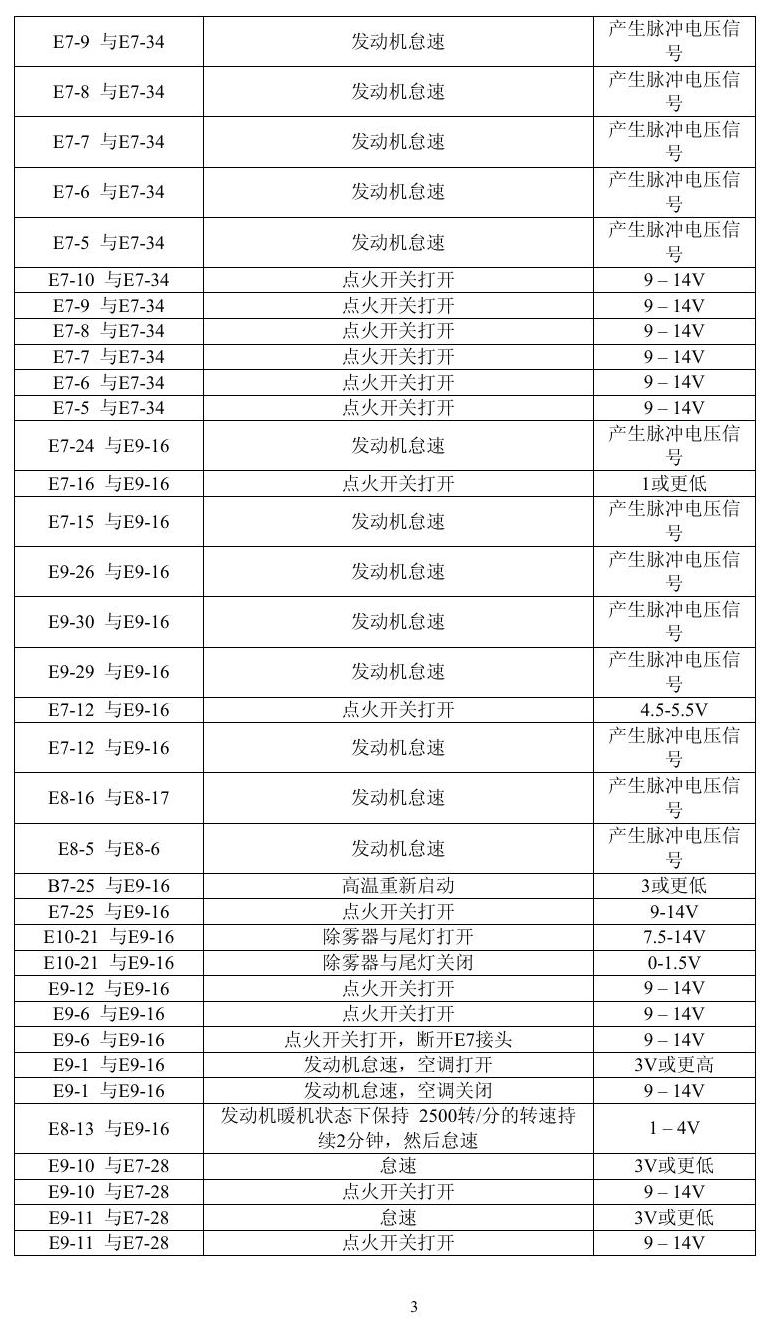 | E7-9 与E7-34 | 发动机怠速 | 产生脉冲电压信号 |
|---|---|---|
| E7-8 与E7-34 | 发动机怠速 | 产生脉冲电压信号 |
| E7-7 与E7-34 | 发动机怠速 | 产生脉冲电压信号 |
| E7-6 与E7-34 | 发动机怠速 | 产生脉冲电压信号 |
| E7-5 与E7-34 | 发动机怠速 | 产生脉冲电压信号 |
| E7-10 与E7-34 | 点火开关打开 | 9 – 14V |
| E7-9 与E7-34 | 点火开关打开 | 9 – 14V |
| E7-8 与E7-34 | 点火开关打开 | 9 – 14V |
| E7-7 与E7-34 | 点火开关打开 | 9 – 14V |
| E7-6 与E7-34 | 点火开关打开 | 9 – 14V |
| E7-5 与E7-34 | 点火开关打开 | 9 – 14V |
| E7-24 与E9-16 | 发动机怠速 | 产生脉冲电压信号 |
| E7-16 与E9-16 | 点火开关打开 | 1或更低 |
| E7-15 与E9-16 | 发动机怠速 | 产生脉冲电压信号 |
| E9-26 与E9-16 | 发动机怠速 | 产生脉冲电压信号 |
| E9-30 与E9-16 | 发动机怠速 | 产生脉冲电压信号 |
| E9-29 与E9-16 | 发动机怠速 | 产生脉冲电压信号 |
| E7-12 与E9-16 | 点火开关打开 | 4.5-5.5V |
| E7-12 与E9-16 | 发动机怠速 | 产生脉冲电压信号 |
| E8-16 与E8-17 | 发动机怠速 | 产生脉冲电压信号 |
| E8-5 与E8-6 | 发动机怠速 | 产生脉冲电压信号 |
| B7-25 与E9-16 | 高温重新启动 | 3或更低 |
| E7-25 与E9-16 | 点火开关打开 | 9-14V |
| E10-21 与E9-16 | 除雾器与尾灯打开 | 7.5-14V |
| E10-21 与E9-16 | 除雾器与尾灯关闭 | 0-1.5V |
| E9-12 与E9-16 | 点火开关打开 | 9 – 14V |
| E9-6 与E9-16 | 点火开关打开 | 9 – 14V |
| E9-6 与E9-16 | 点火开关打开，断开E7接头 | 9 – 14V |
| E9-1 与E9-16 | 发动机怠速，空调打开 | 3V或更高 |
| E9-1 与E9-16 | 发动机怠速，空调关闭 | 9 – 14V |
| E8-13 与E9-16 | 发动机暖机状态下保持 2500转/分的转速持续2分钟，然后怠速 | 1 – 4V |
| E9-10 与E7-28 | 怠速 | 3V或更低 |
| E9-10 与E7-28 | 点火开关打开 | 9 – 14V |
| E9-11 与E7-28 | 怠速 | 3V或更低 |
| E9-11 与E7-28 | 点火开关打开 | 9 – 14V |

3